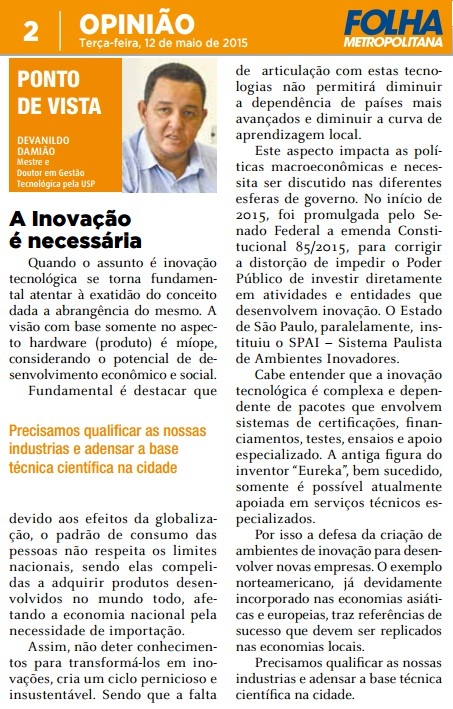 2 OPINIÃO
Terça-feira, 12 de maio de 2015

FOLHA METROPOLITANA

PONTO DE VISTA

DEVANILDO DAMIÃO
Mestre e Doutor em Gestão Tecnológica pela USP

A Inovação é necessária

Quando o assunto é inovação tecnológica se torna fundamental atentar à exatidão do conceito dada a abrangência do mesmo. A visão com base somente no aspecto hardware (produto) é míope, considerando o potencial de desenvolvimento econômico e social.

Fundamental é destacar que

Precisamos qualificar as nossas industrias e adensar a base técnica científica na cidade

devido aos efeitos da globalização, o padrão de consumo das pessoas não respeita os limites nacionais, sendo elas compelidas a adquirir produtos desenvolvidos no mundo todo, afetando a economia nacional pela necessidade de importação.

Assim, não deter conhecimentos para transformá-los em inovações, cria um ciclo pernicioso e insustentável. Sendo que a falta de articulação com estas tecnologias não permitirá diminuir a dependência de países mais avançados e diminuir a curva de aprendizagem local.

Este aspecto impacta as políticas macroeconômicas e necessita ser discutido nas diferentes esferas de governo. No início de 2015, foi promulgada pelo Senado Federal a emenda Constitucional 85/2015, para corrigir a distorção de impedir o Poder Público de investir diretamente em atividades e entidades que desenvolvem inovação. O Estado de São Paulo, paralelamente, instituiu o SPAI – Sistema Paulista de Ambientes Inovadores.

Cabe entender que a inovação tecnológica é complexa e dependente de pacotes que envolvem sistemas de certificações, financiamentos, testes, ensaios e apoio especializado. A antiga figura do inventor "Eureka", bem sucedido, somente é possível atualmente apoiada em serviços técnicos especializados.

Por isso a defesa da criação de ambientes de inovação para desenvolver novas empresas. O exemplo norteamericano, já devidamente incorporado nas economias asiáticas e europeias, traz referências de sucesso que devem ser replicados nas economias locais.

Precisamos qualificar as nossas industrias e adensar a base técnica científica na cidade.